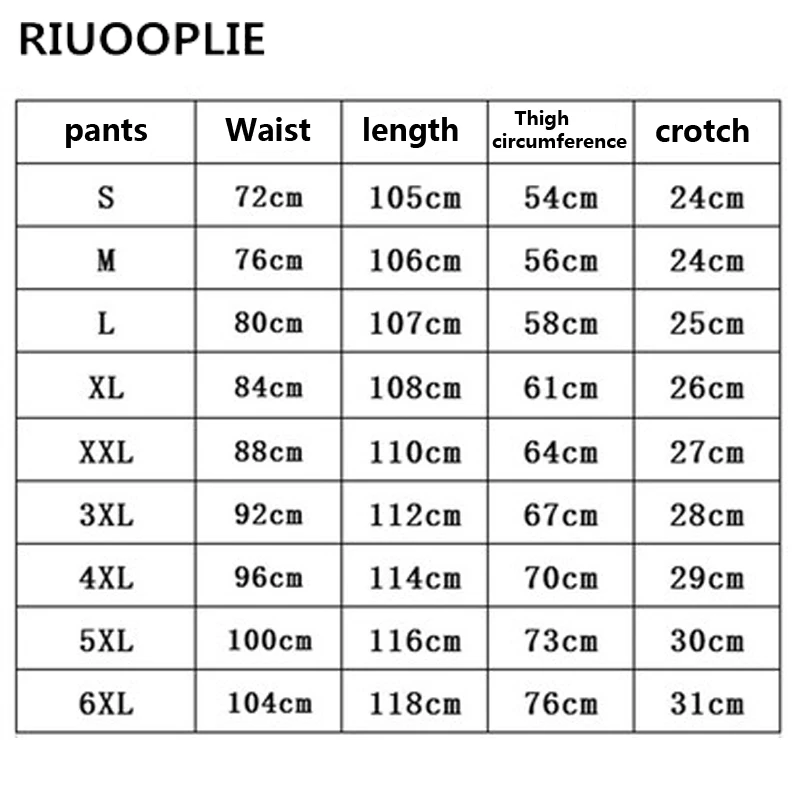 RIUOOPLIE

| pants | Waist | length | Thigh circumference | crotch |
|---|---|---|---|---|
| S | 72cm | 105cm | 54cm | 24cm |
| M | 76cm | 106cm | 56cm | 24cm |
| L | 80cm | 107cm | 58cm | 25cm |
| XL | 84cm | 108cm | 61cm | 26cm |
| XXL | 88cm | 110cm | 64cm | 27cm |
| 3XL | 92cm | 112cm | 67cm | 28cm |
| 4XL | 96cm | 114cm | 70cm | 29cm |
| 5XL | 100cm | 116cm | 73cm | 30cm |
| 6XL | 104cm | 118cm | 76cm | 31cm |